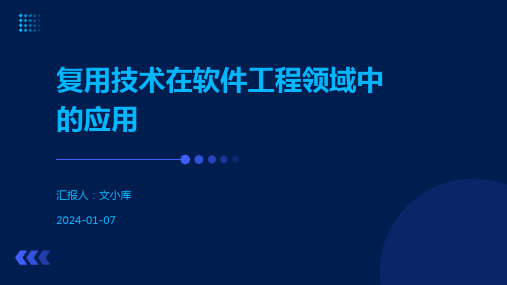 复用技术在软件工程领域中的应用

汇报人：文小库

2024-01-07